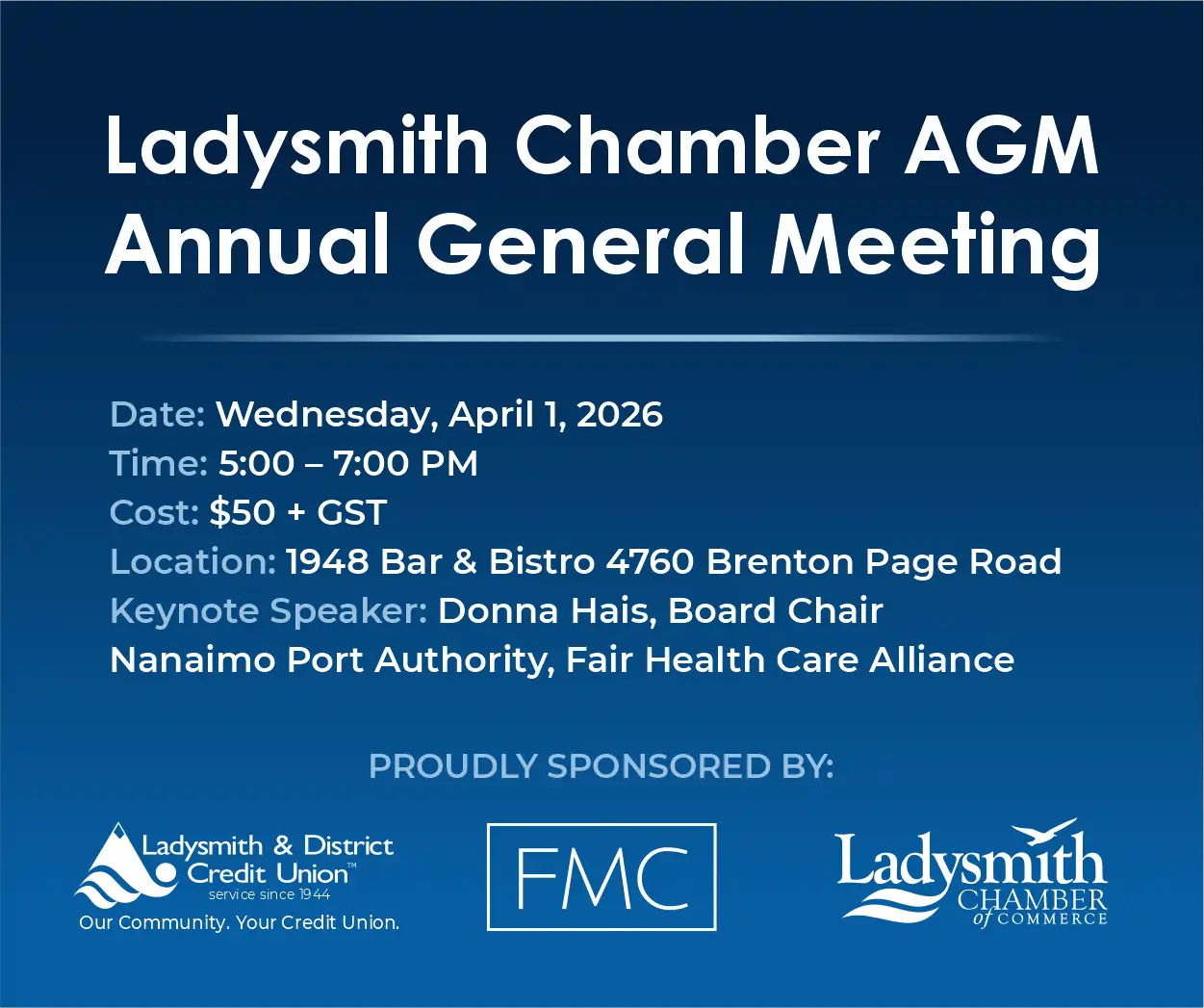 Ladysmith Chamber AGM
Annual General Meeting

Date: Wednesday, April 1, 2026
Time: 5:00 – 7:00 PM
Cost: $50 + GST
Location: 1948 Bar & Bistro 4760 Brenton Page Road
Keynote Speaker: Donna Hais, Board Chair
Nanaimo Port Authority, Fair Health Care Alliance

PROUDLY SPONSORED BY:

Ladysmith & District Credit Union™
service since 1944
Our Community. Your Credit Union.

FMC

Ladysmith
CHAMBER
of COMMERCE